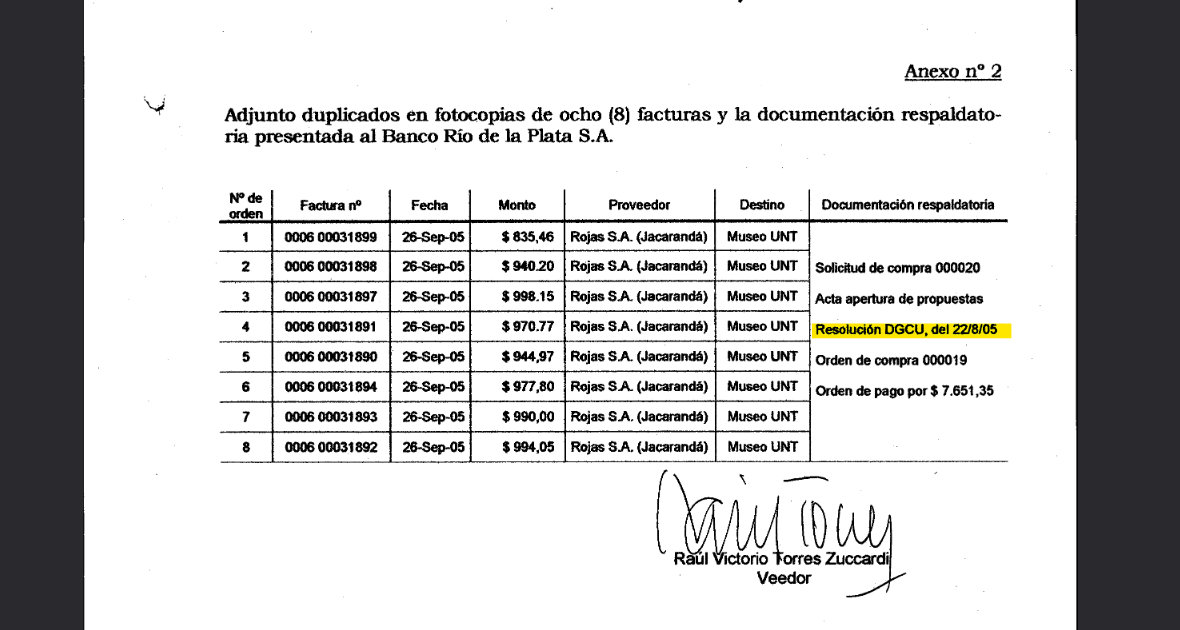 Anexo nº 2

Adjunto duplicados en fotocopias de ocho (8) facturas y la documentación respaldatoria presentada al Banco Río de la Plata S.A.

| Nº de orden | Factura nº | Fecha | Monto | Proveedor | Destino | Documentación respaldatoria |
|---|---|---|---|---|---|---|
| 1 | 0006 00031899 | 26-Sep-05 | $ 835,46 | Rojas S.A. (Jacarandá) | Museo UNT | |
| 2 | 0006 00031898 | 26-Sep-05 | $ 940.20 | Rojas S.A. (Jacarandá) | Museo UNT | Solicitud de compra 000020 |
| 3 | 0006 00031897 | 26-Sep-05 | $ 998.15 | Rojas S.A. (Jacarandá) | Museo UNT | Acta apertura de propuestas |
| 4 | 0006 00031891 | 26-Sep-05 | $ 970.77 | Rojas S.A. (Jacarandá) | Museo UNT | Resolución DGCU, del 22/8/05 |
| 5 | 0006 00031890 | 26-Sep-05 | $ 944,97 | Rojas S.A. (Jacarandá) | Museo UNT | Orden de compra 000019 |
| 6 | 0006 00031894 | 26-Sep-05 | $ 977,80 | Rojas S.A. (Jacarandá) | Museo UNT | Orden de pago por $ 7.651,35 |
| 7 | 0006 00031893 | 26-Sep-05 | $ 990,00 | Rojas S.A. (Jacarandá) | Museo UNT | |
| 8 | 0006 00031892 | 26-Sep-05 | $ 994,05 | Rojas S.A. (Jacarandá) | Museo UNT | |

Raúl Victorio Torres Zuccardi
Veedor